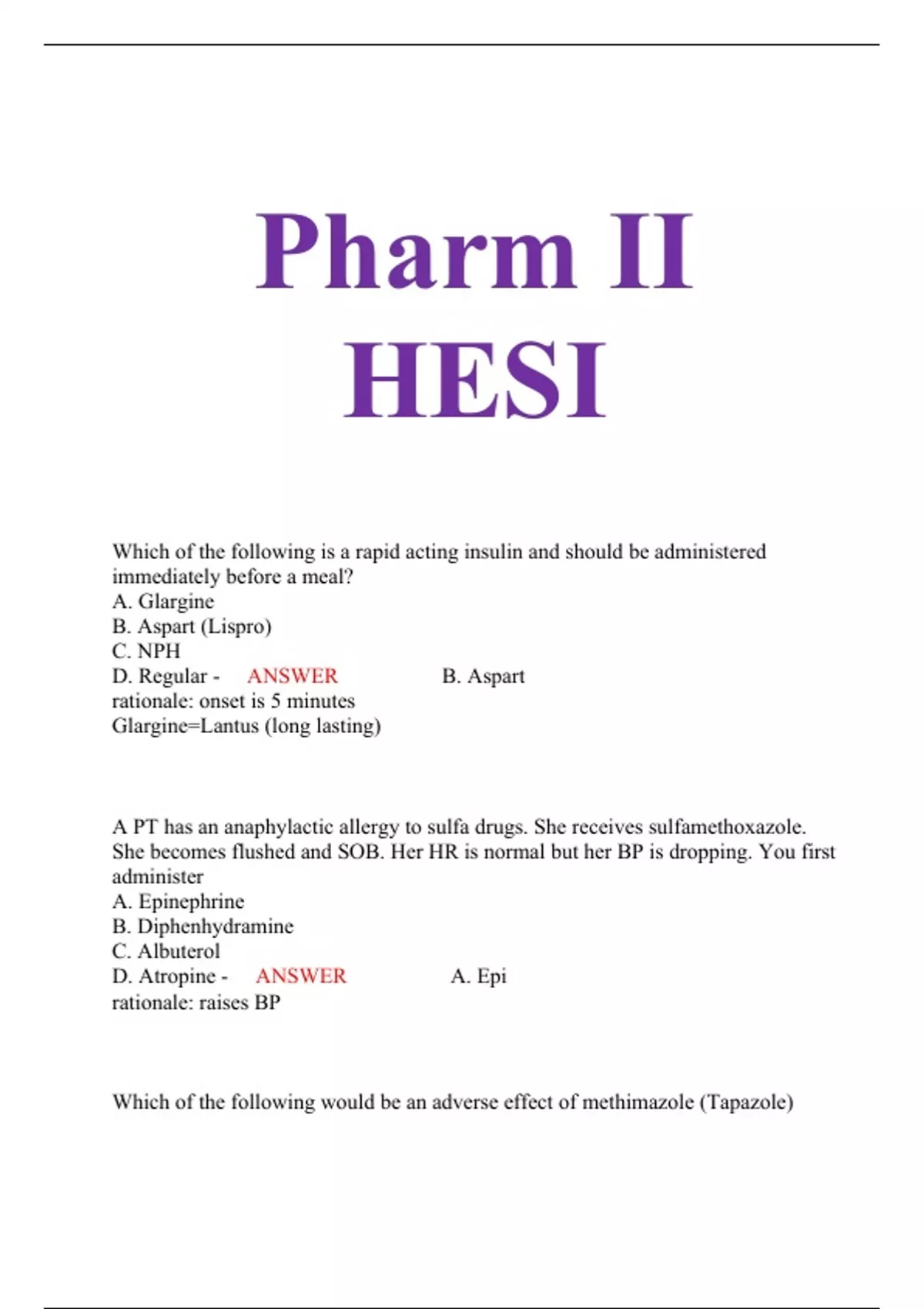 Pharm II HESI

Which of the following is a rapid acting insulin and should be administered immediately before a meal?
A. Glargine
B. Aspart (Lispro)
C. NPH
D. Regular - ANSWER B. Aspart
rationale: onset is 5 minutes
Glargine=Lantus (long lasting)

A PT has an anaphylactic allergy to sulfa drugs. She receives sulfamethoxazole. She becomes flushed and SOB. Her HR is normal but her BP is dropping. You first administer
A. Epinephrine
B. Diphenhydramine
C. Albuterol
D. Atropine - ANSWER A. Epi
rationale: raises BP

Which of the following would be an adverse effect of methimazole (Tapazole)